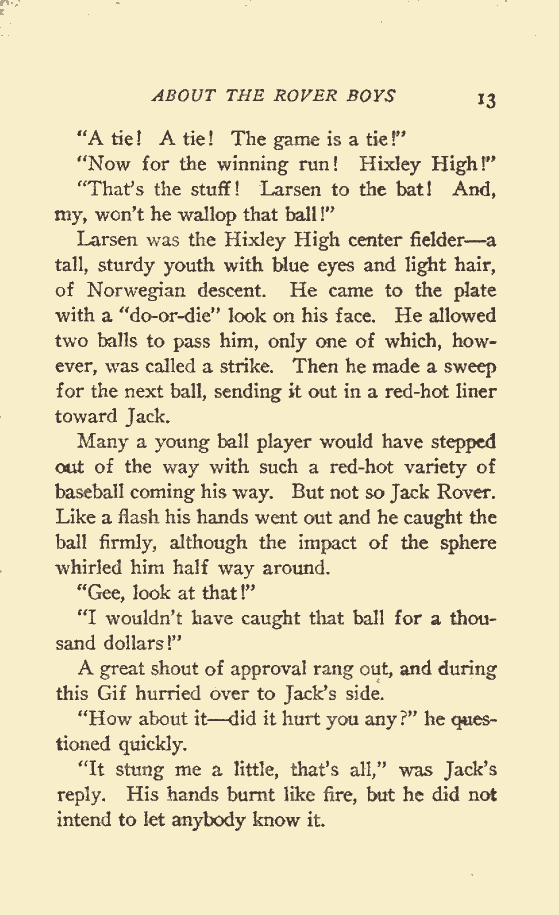 ABOUT THE ROVER BOYS 13

"A tie! A tie! The game is a tie!"

"Now for the winning run! Hixley High!"

"That's the stuff! Larsen to the bat! And, my, won't he wallop that ball!"

Larsen was the Hixley High center fielder—a tall, sturdy youth with blue eyes and light hair, of Norwegian descent. He came to the plate with a "do-or-die" look on his face. He allowed two balls to pass him, only one of which, however, was called a strike. Then he made a sweep for the next ball, sending it out in a red-hot liner toward Jack.

Many a young ball player would have stepped out of the way with such a red-hot variety of baseball coming his way. But not so Jack Rover. Like a flash his hands went out and he caught the ball firmly, although the impact of the sphere whirled him half way around.

"Gee, look at that!"

"I wouldn't have caught that ball for a thousand dollars!"

A great shout of approval rang out, and during this Gif hurried over to Jack's side.

"How about it—did it hurt you any?" he questioned quickly.

"It stung me a little, that's all," was Jack's reply. His hands burnt like fire, but he did not intend to let anybody know it.